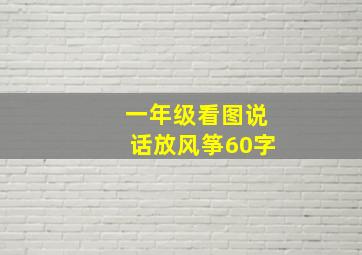 一年级看图说话放风筝60字